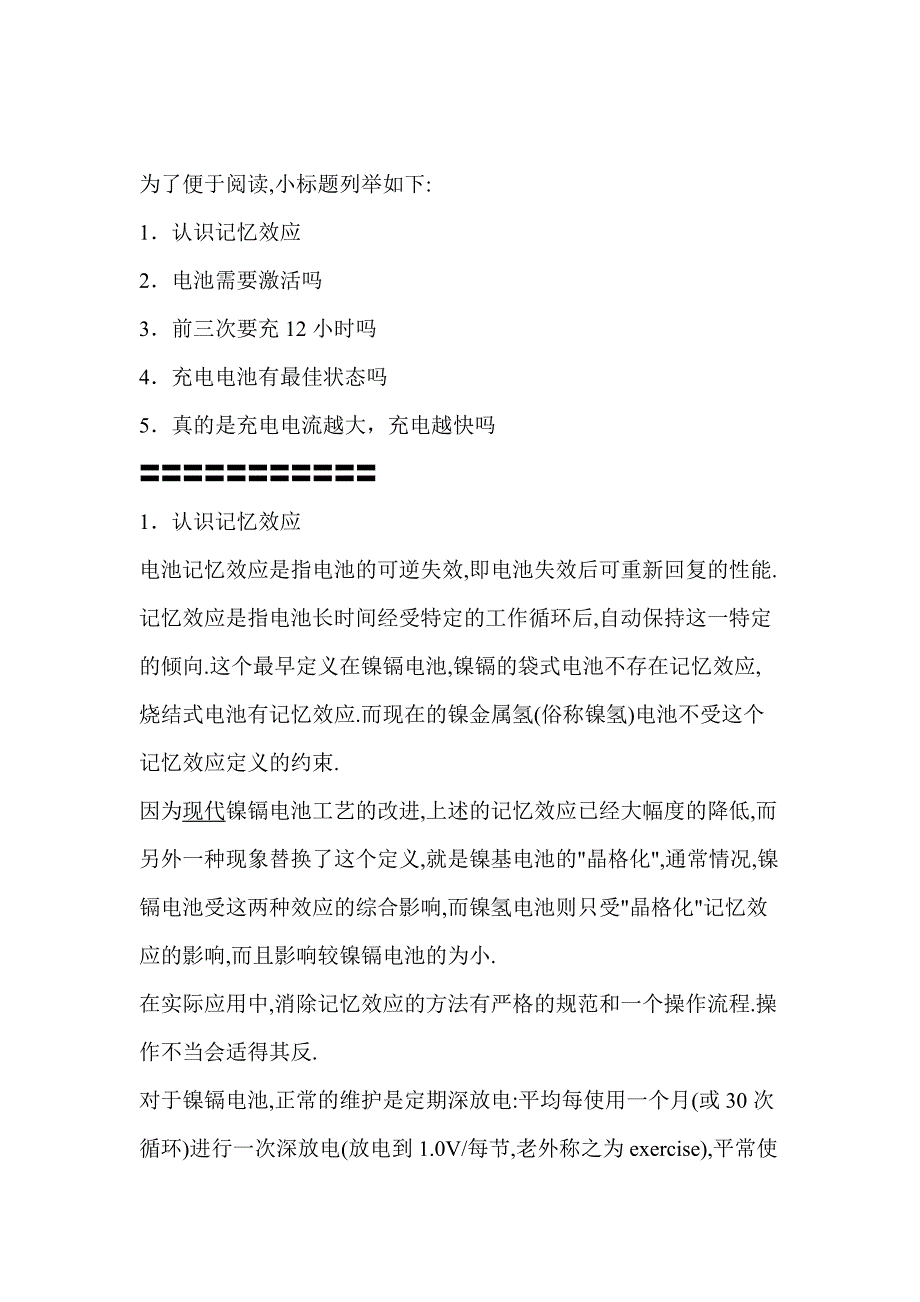 为了便于阅读,小标题列举如下:

1．认识记忆效应

2．电池需要激活吗

3．前三次要充 12 小时吗

4．充电电池有最佳状态吗

5．真的是充电电流越大，充电越快吗

============

1．认识记忆效应

电池记忆效应是指电池的可逆失效,即电池失效后可重新回复的性能.记忆效应是指电池长时间经受特定的工作循环后,自动保持这一特定的倾向.这个最早定义在镍镉电池,镍镉的袋式电池不存在记忆效应,烧结式电池有记忆效应.而现在的镍金属氢(俗称镍氢)电池不受这个记忆效应定义的约束.

因为现代镍镉电池工艺的改进,上述的记忆效应已经大幅度的降低,而另外一种现象替换了这个定义,就是镍基电池的"晶格化",通常情况,镍镉电池受这两种效应的综合影响,而镍氢电池则只受"晶格化"记忆效应的影响,而且影响较镍镉电池的为小.

在实际应用中,消除记忆效应的方法有严格的规范和一个操作流程.操作不当会适得其反.

对于镍镉电池,正常的维护是定期深放电:平均每使用一个月(或 30 次循环)进行一次深放电(放电到 1.0V/每节,老外称之为 exercise),平常使